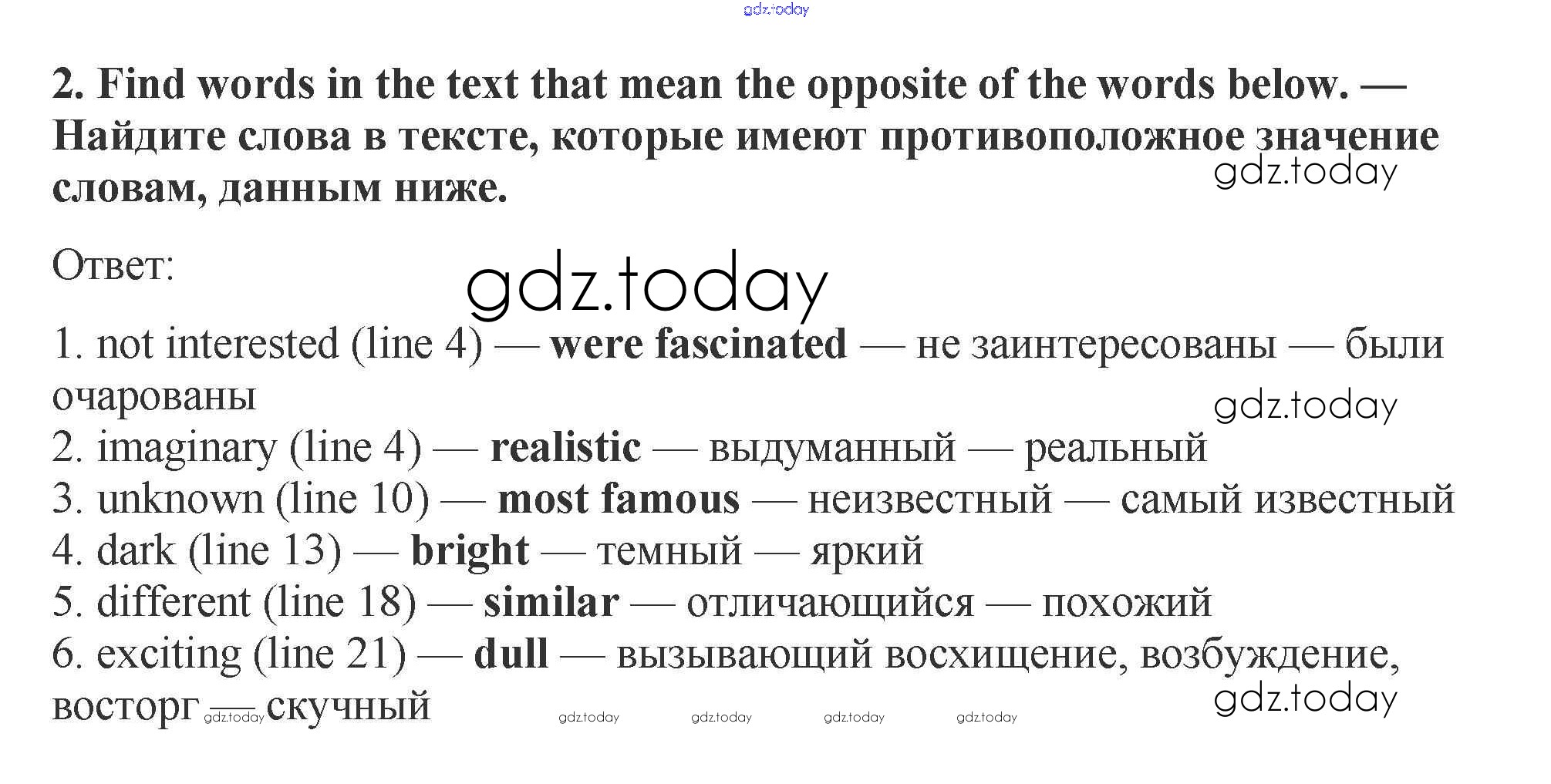 2. Find words in the text that mean the opposite of the words below. — Найдите слова в тексте, которые имеют противоположное значение словам, данным ниже.

Ответ:

1. not interested (line 4) — were fascinated — не заинтересованы — были очарованы
2. imaginary (line 4) — realistic — выдуманный — реальный
3. unknown (line 10) — most famous — неизвестный — самый известный
4. dark (line 13) — bright — темный — яркий
5. different (line 18) — similar — отличающийся — похожий
6. exciting (line 21) — dull — вызывающий восхищение, возбуждение, восторг — скучный

gdz.today